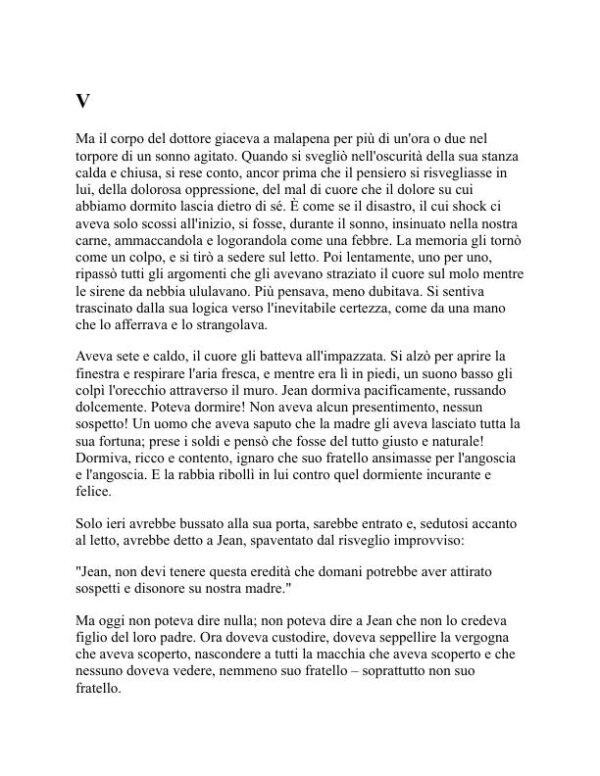 V

Ma il corpo del dottore giaceva a malapena per più di un'ora o due nel torpore di un sonno agitato. Quando si svegliò nell'oscurità della sua stanza calda e chiusa, si rese conto, ancor prima che il pensiero si risvegliasse in lui, della dolorosa oppressione, del mal di cuore che il dolore su cui abbiamo dormito lascia dietro di sé. È come se il disastro, il cui shock ci aveva solo scossi all'inizio, si fosse, durante il sonno, insinuato nella nostra carne, ammaccandola e logorandola come una febbre. La memoria gli tornò come un colpo, e si tirò a sedere sul letto. Poi lentamente, uno per uno, ripassò tutti gli argomenti che gli avevano straziato il cuore sul molo mentre le sirene da nebbia ululavano. Più pensava, meno dubitava. Si sentiva trascinato dalla sua logica verso l'inevitabile certezza, come da una mano che lo afferrava e lo strangolava.

Aveva sete e caldo, il cuore gli batteva all'impazzata. Si alzò per aprire la finestra e respirare l'aria fresca, e mentre era lì in piedi, un suono basso gli colpì l'orecchio attraverso il muro. Jean dormiva pacificamente, russando dolcemente. Poteva dormire! Non aveva alcun presentimento, nessun sospetto! Un uomo che aveva saputo che la madre gli aveva lasciato tutta la sua fortuna; prese i soldi e pensò che fosse del tutto giusto e naturale! Dormiva, ricco e contento, ignaro che suo fratello ansimasse per l'angoscia e l'angoscia. E la rabbia ribollì in lui contro quel dormiente incurante e felice.

Solo ieri avrebbe bussato alla sua porta, sarebbe entrato e, sedutosi accanto al letto, avrebbe detto a Jean, spaventato dal risveglio improvviso:

"Jean, non devi tenere questa eredità che domani potrebbe aver attirato sospetti e disonore su nostra madre."

Ma oggi non poteva dire nulla; non poteva dire a Jean che non lo credeva figlio del loro padre. Ora doveva custodire, doveva seppellire la vergogna che aveva scoperto, nascondere a tutti la macchia che aveva scoperto e che nessuno doveva vedere, nemmeno suo fratello – soprattutto non suo fratello.